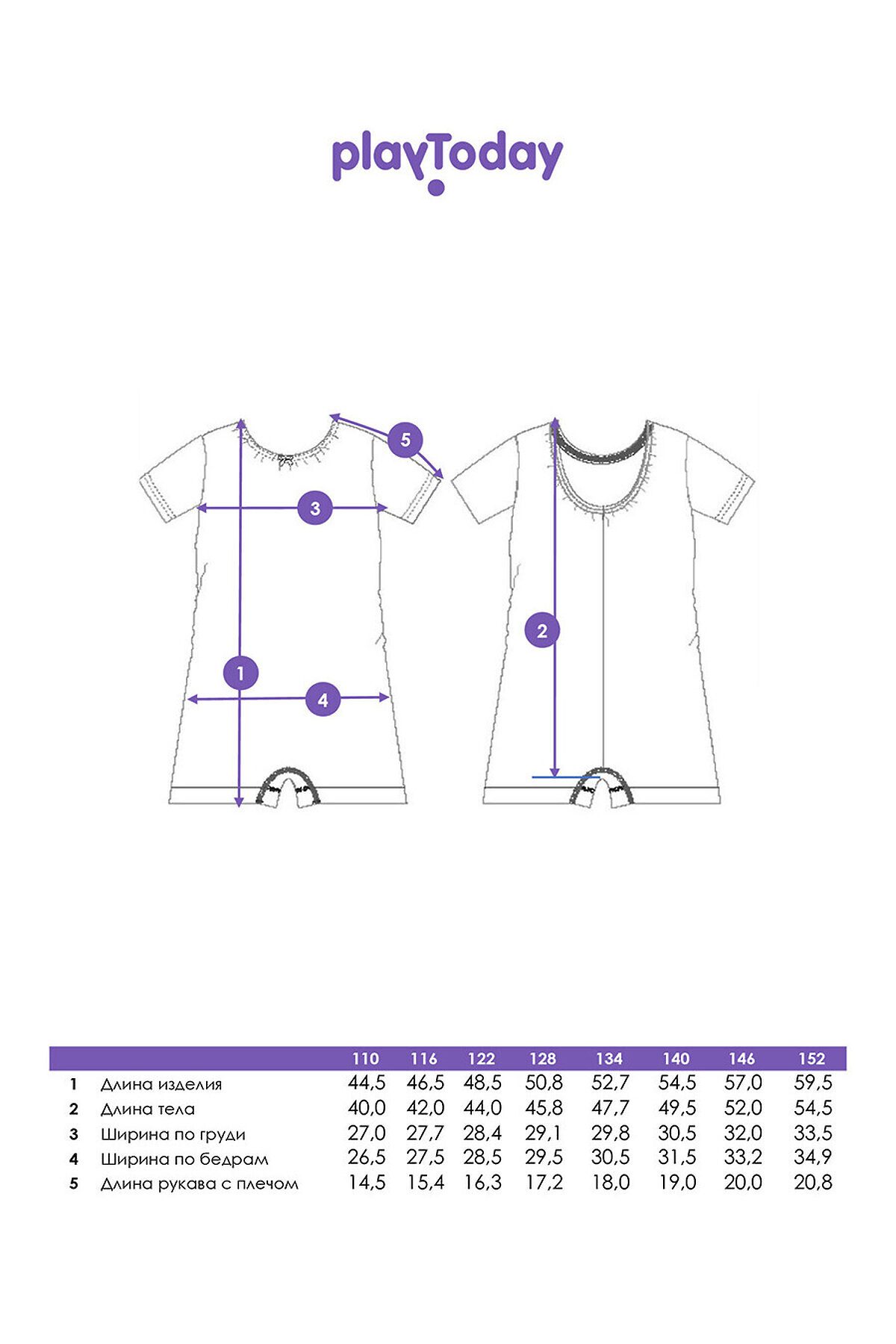 playToday

5

3

1

4

2

| | | 110 | 116 | 122 | 128 | 134 | 140 | 146 | 152 |
|---|---|---|---|---|---|---|---|---|---|
| 1 | Длина изделия | 44,5 | 46,5 | 48,5 | 50,8 | 52,7 | 54,5 | 57,0 | 59,5 |
| 2 | Длина тела | 40,0 | 42,0 | 44,0 | 45,8 | 47,7 | 49,5 | 52,0 | 54,5 |
| 3 | Ширина по груди | 27,0 | 27,7 | 28,4 | 29,1 | 29,8 | 30,5 | 32,0 | 33,5 |
| 4 | Ширина по бедрам | 26,5 | 27,5 | 28,5 | 29,5 | 30,5 | 31,5 | 33,2 | 34,9 |
| 5 | Длина рукава с плечом | 14,5 | 15,4 | 16,3 | 17,2 | 18,0 | 19,0 | 20,0 | 20,8 |